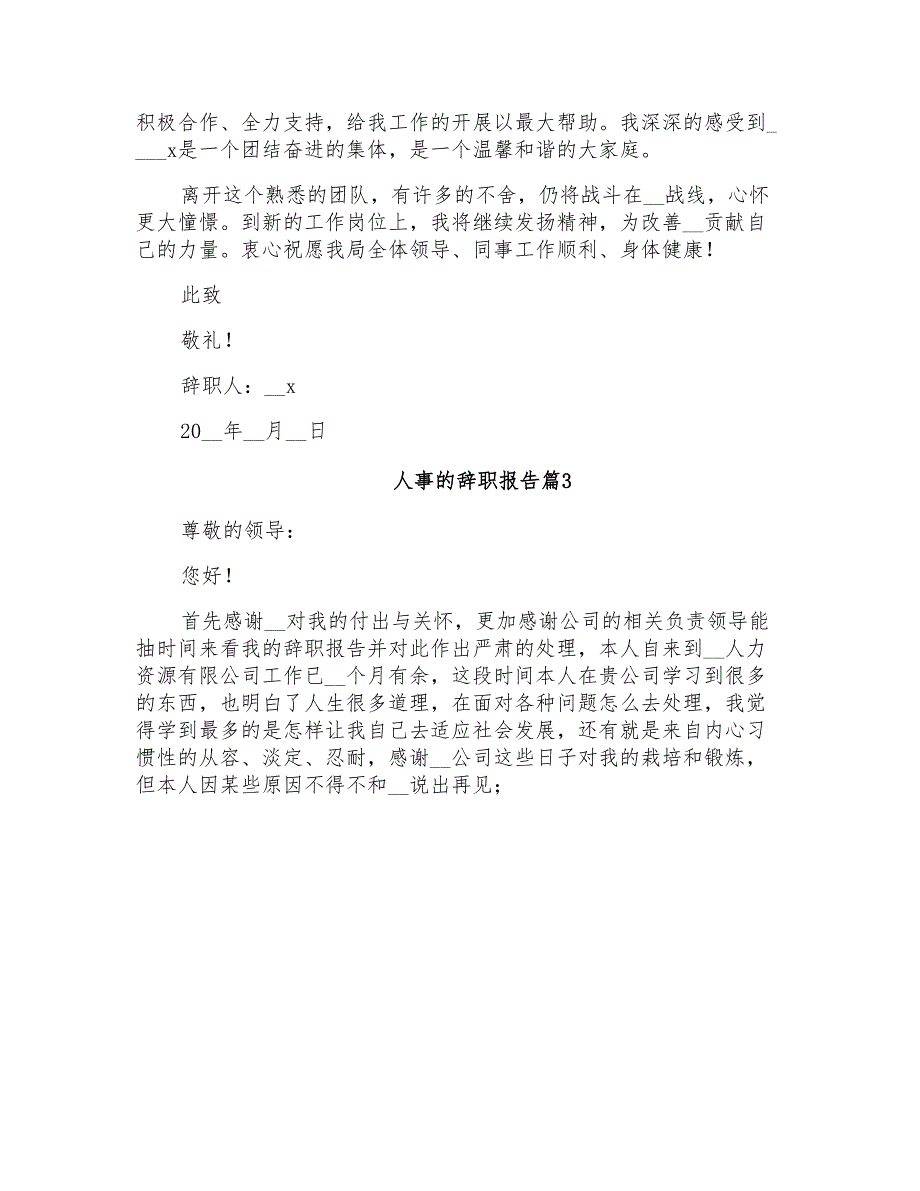 积极合作、全力支持，给我工作的开展以最大帮助。我深深的感受到____x是一个团结奋进的集体，是一个温馨和谐的大家庭。

离开这个熟悉的团队，有许多的不舍，仍将战斗在__战线，心怀更大憧憬。到新的工作岗位上，我将继续发扬精神，为改善__贡献自己的力量。衷心祝愿我局全体领导、同事工作顺利、身体健康！

此致

敬礼！

辞职人：__x

20__年__月__日

人事的辞职报告篇3

尊敬的领导：

您好！

首先感谢__对我的付出与关怀，更加感谢公司的相关负责领导能抽时间来看我的辞职报告并对此作出严肃的处理，本人自来到__人力资源有限公司工作已__个月有余，这段时间本人在贵公司学习到很多的东西，也明白了人生很多道理，在面对各种问题怎么去处理，我觉得学到最多的是怎样让我自己去适应社会发展，还有就是来自内心习惯性的从容、淡定、忍耐，感谢__公司这些日子对我的栽培和锻炼，但本人因某些原因不得不和__说出再见；